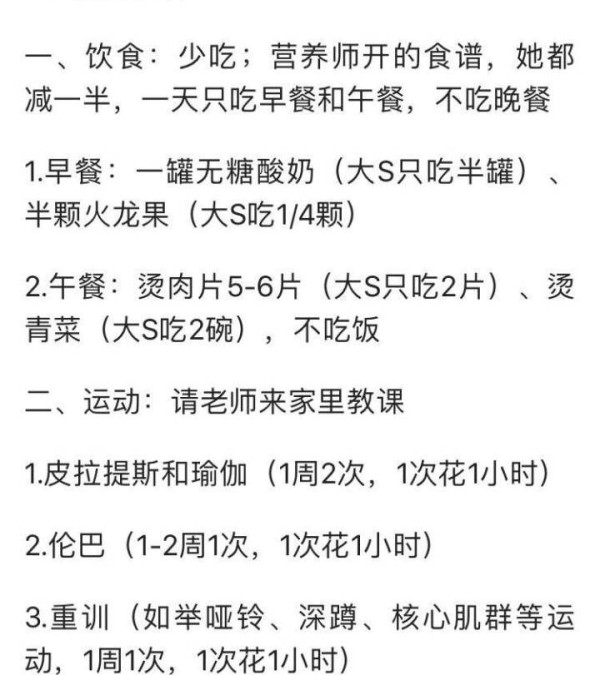 一、饮食：少吃；营养师开的食谱，她都减一半，一天只吃早餐和午餐，不吃晚餐

1.早餐：一罐无糖酸奶（大S只吃半罐）、半颗火龙果（大S吃1/4颗）

2.午餐：烫肉片5-6片（大S只吃2片）、烫青菜（大S吃2碗），不吃饭

二、运动：请老师来家里教课

1.皮拉提斯和瑜伽（1周2次，1次花1小时）

2.伦巴（1-2周1次，1次花1小时）

3.重训（如举哑铃、深蹲、核心肌群等运动，1周1次，1次花1小时）